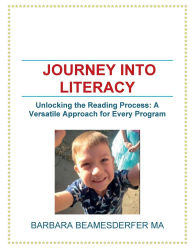 JOURNEY INTO LITERACY

Unlocking the Reading Process: A Versatile Approach for Every Program

BARBARA BEAMESDERFER MA